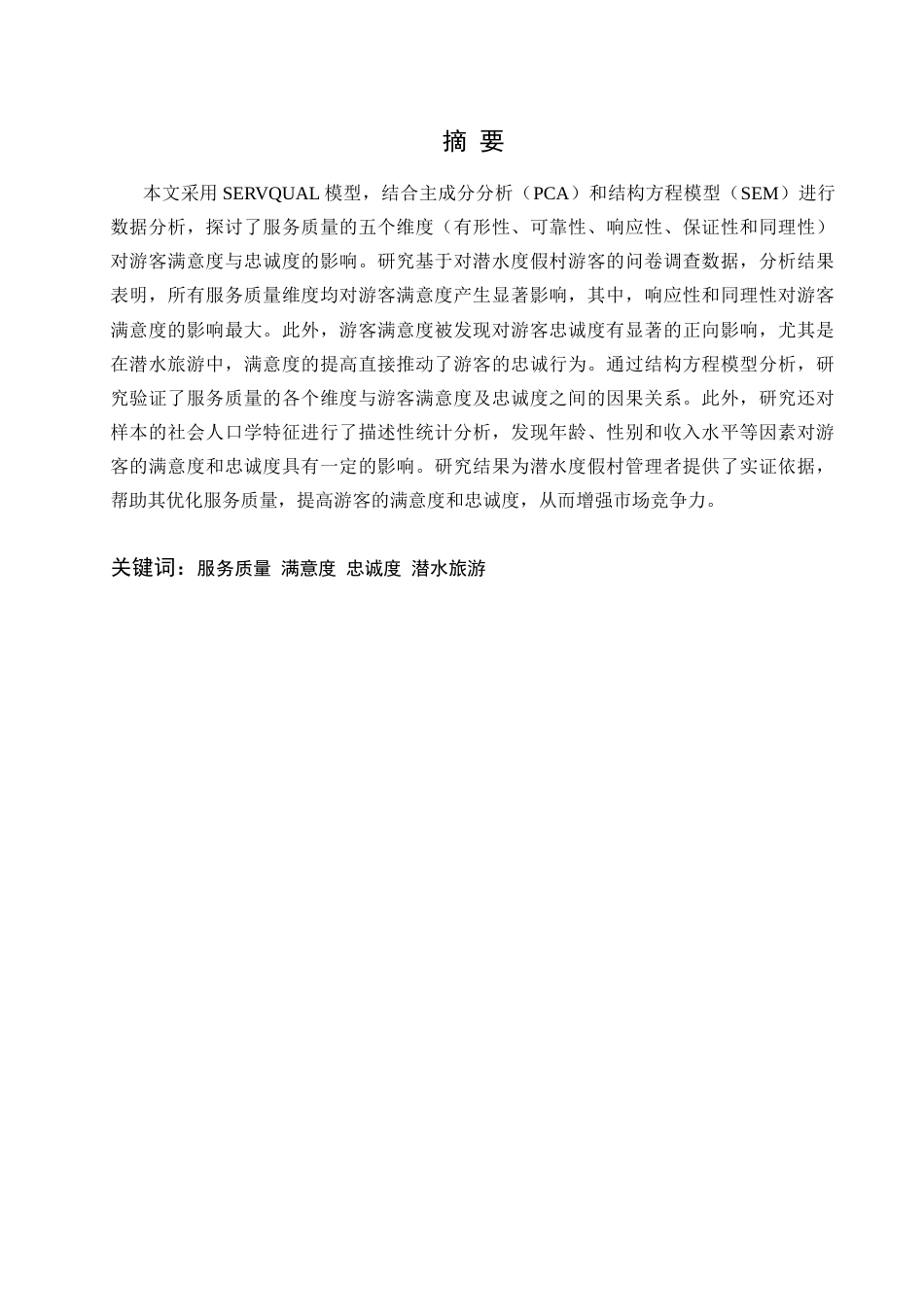 摘 要

本文采用 SERVQUAL 模型，结合主成分分析（PCA）和结构方程模型（SEM）进行数据分析，探讨了服务质量的五个维度（有形性、可靠性、响应性、保证性和同理性）对游客满意度与忠诚度的影响。研究基于对潜水度假村游客的问卷调查数据，分析结果表明，所有服务质量维度均对游客满意度产生显著影响，其中，响应性和同理性对游客满意度的影响最大。此外，游客满意度被发现对游客忠诚度有显著的正向影响，尤其是在潜水旅游中，满意度的提高直接推动了游客的忠诚行为。通过结构方程模型分析，研究验证了服务质量的各个维度与游客满意度及忠诚度之间的因果关系。此外，研究还对样本的社会人口学特征进行了描述性统计分析，发现年龄、性别和收入水平等因素对游客的满意度和忠诚度具有一定的影响。研究结果为潜水度假村管理者提供了实证依据，帮助其优化服务质量，提高游客的满意度和忠诚度，从而增强市场竞争力。

关键词：服务质量 满意度 忠诚度 潜水旅游